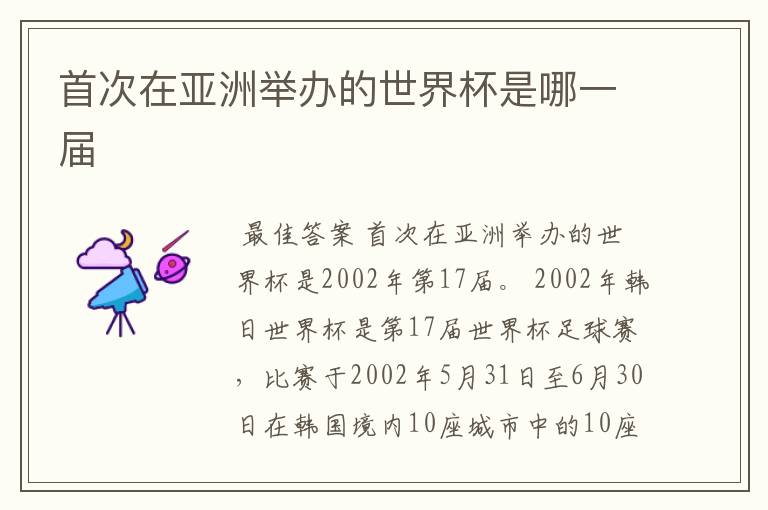 首次在亚洲举办的世界杯是哪一届

最佳答案 首次在亚洲举办的世界杯是2002年第17届。 2002年韩日世界杯是第17届世界杯足球赛，比赛于2002年5月31日至6月30日在韩国境内10座城市中的10座